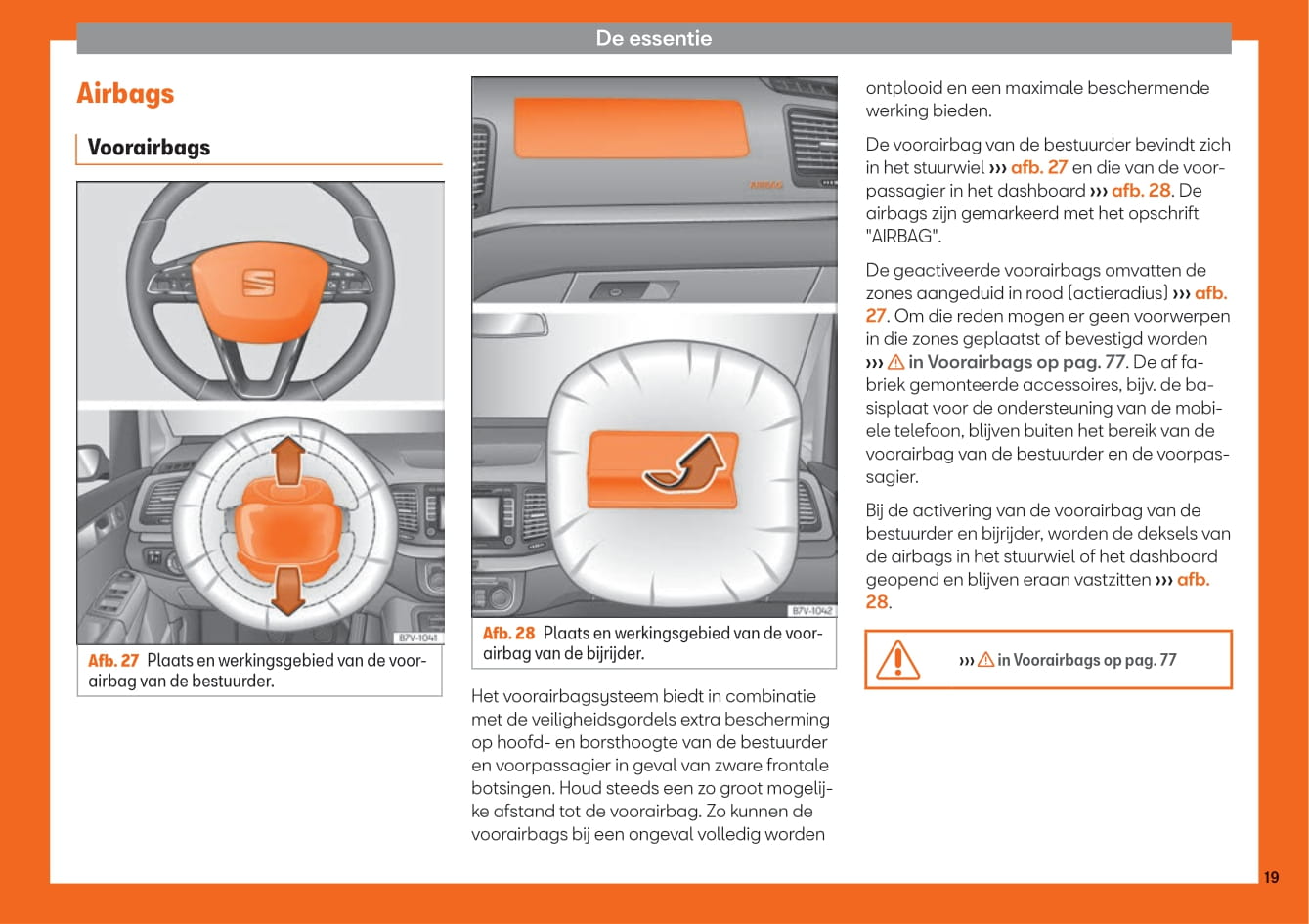 De essentie

Airbags

Voorairbags

B7V-1041

Afb. 27 Plaats en werkingsgebied van de voorairbag van de bestuurder.

AIRBAG

B7V-1042

Afb. 28 Plaats en werkingsgebied van de voorairbag van de bijrijder.

Het voorairbagsysteem biedt in combinatie met de veiligheidsgordels extra bescherming op hoofd- en borsthoogte van de bestuurder en voorpassagier in geval van zware frontale botsingen. Houd steeds een zo groot mogelijke afstand tot de voorairbag. Zo kunnen de voorairbags bij een ongeval volledig worden ontplooid en een maximale beschermende werking bieden.

De voorairbag van de bestuurder bevindt zich in het stuurwiel ››› afb. 27 en die van de voorpassagier in het dashboard ››› afb. 28. De airbags zijn gemarkeerd met het opschrift "AIRBAG".

De geactiveerde voorairbags omvatten de zones aangeduid in rood (actieradius) ››› afb. 27. Om die reden mogen er geen voorwerpen in die zones geplaatst of bevestigd worden ››› ⚠ in Voorairbags op pag. 77. De af fabriek gemonteerde accessoires, bijv. de basisplaat voor de ondersteuning van de mobiele telefoon, blijven buiten het bereik van de voorairbag van de bestuurder en de voorpassagier.

Bij de activering van de voorairbag van de bestuurder en bijrijder, worden de deksels van de airbags in het stuurwiel of het dashboard geopend en blijven eraan vastzitten ››› afb. 28.

››› ⚠ in Voorairbags op pag. 77

19